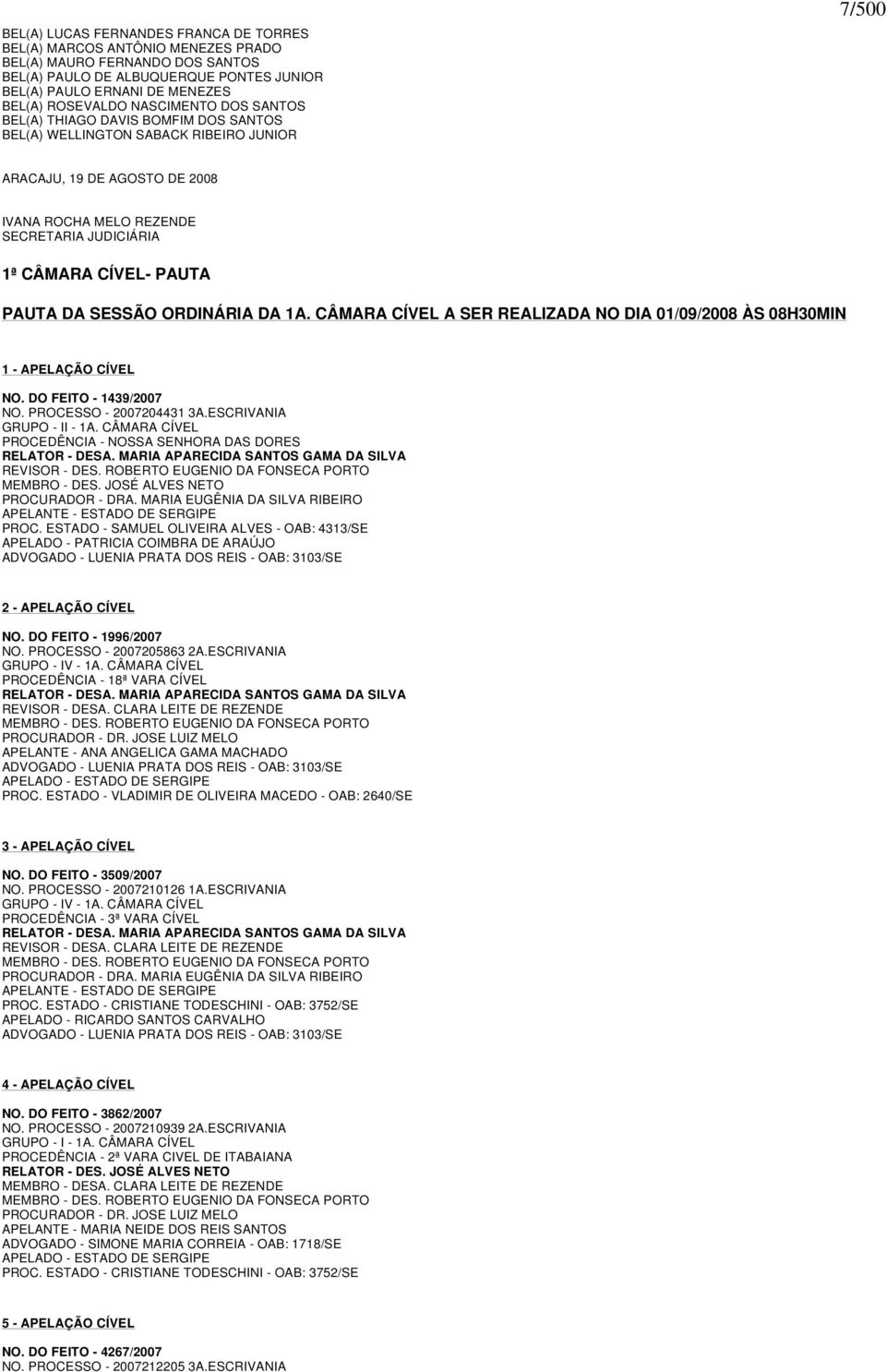 7/500

BEL(A) LUCAS FERNANDES FRANCA DE TORRES
BEL(A) MARCOS ANTÔNIO MENEZES PRADO
BEL(A) MAURO FERNANDO DOS SANTOS
BEL(A) PAULO DE ALBUQUERQUE PONTES JUNIOR
BEL(A) PAULO ERNANI DE MENEZES
BEL(A) ROSEVALDO NASCIMENTO DOS SANTOS
BEL(A) THIAGO DAVIS BOMFIM DOS SANTOS
BEL(A) WELLINGTON SABACK RIBEIRO JUNIOR

ARACAJU, 19 DE AGOSTO DE 2008

IVANA ROCHA MELO REZENDE
SECRETARIA JUDICIÁRIA

1ª CÂMARA CÍVEL- PAUTA

PAUTA DA SESSÃO ORDINÁRIA DA 1A. CÂMARA CÍVEL A SER REALIZADA NO DIA 01/09/2008 ÀS 08H30MIN

1 - APELAÇÃO CÍVEL

NO. DO FEITO - 1439/2007
NO. PROCESSO - 2007204431 3A.ESCRIVANIA
GRUPO - II - 1A. CÂMARA CÍVEL
PROCEDÊNCIA - NOSSA SENHORA DAS DORES
RELATOR - DESA. MARIA APARECIDA SANTOS GAMA DA SILVA
REVISOR - DES. ROBERTO EUGENIO DA FONSECA PORTO
MEMBRO - DES. JOSÉ ALVES NETO
PROCURADOR - DRA. MARIA EUGÊNIA DA SILVA RIBEIRO
APELANTE - ESTADO DE SERGIPE
PROC. ESTADO - SAMUEL OLIVEIRA ALVES - OAB: 4313/SE
APELADO - PATRICIA COIMBRA DE ARAÚJO
ADVOGADO - LUENIA PRATA DOS REIS - OAB: 3103/SE

2 - APELAÇÃO CÍVEL

NO. DO FEITO - 1996/2007
NO. PROCESSO - 2007205863 2A.ESCRIVANIA
GRUPO - IV - 1A. CÂMARA CÍVEL
PROCEDÊNCIA - 18ª VARA CÍVEL
RELATOR - DESA. MARIA APARECIDA SANTOS GAMA DA SILVA
REVISOR - DESA. CLARA LEITE DE REZENDE
MEMBRO - DES. ROBERTO EUGENIO DA FONSECA PORTO
PROCURADOR - DR. JOSE LUIZ MELO
APELANTE - ANA ANGELICA GAMA MACHADO
ADVOGADO - LUENIA PRATA DOS REIS - OAB: 3103/SE
APELADO - ESTADO DE SERGIPE
PROC. ESTADO - VLADIMIR DE OLIVEIRA MACEDO - OAB: 2640/SE

3 - APELAÇÃO CÍVEL

NO. DO FEITO - 3509/2007
NO. PROCESSO - 2007210126 1A.ESCRIVANIA
GRUPO - IV - 1A. CÂMARA CÍVEL
PROCEDÊNCIA - 3ª VARA CÍVEL
RELATOR - DESA. MARIA APARECIDA SANTOS GAMA DA SILVA
REVISOR - DESA. CLARA LEITE DE REZENDE
MEMBRO - DES. ROBERTO EUGENIO DA FONSECA PORTO
PROCURADOR - DRA. MARIA EUGÊNIA DA SILVA RIBEIRO
APELANTE - ESTADO DE SERGIPE
PROC. ESTADO - CRISTIANE TODESCHINI - OAB: 3752/SE
APELADO - RICARDO SANTOS CARVALHO
ADVOGADO - LUENIA PRATA DOS REIS - OAB: 3103/SE

4 - APELAÇÃO CÍVEL

NO. DO FEITO - 3862/2007
NO. PROCESSO - 2007210939 2A.ESCRIVANIA
GRUPO - I - 1A. CÂMARA CÍVEL
PROCEDÊNCIA - 2ª VARA CIVEL DE ITABAIANA
RELATOR - DES. JOSÉ ALVES NETO
MEMBRO - DESA. CLARA LEITE DE REZENDE
MEMBRO - DES. ROBERTO EUGENIO DA FONSECA PORTO
PROCURADOR - DR. JOSE LUIZ MELO
APELANTE - MARIA NEIDE DOS REIS SANTOS
ADVOGADO - SIMONE MARIA CORREIA - OAB: 1718/SE
APELADO - ESTADO DE SERGIPE
PROC. ESTADO - CRISTIANE TODESCHINI - OAB: 3752/SE

5 - APELAÇÃO CÍVEL

NO. DO FEITO - 4267/2007
NO. PROCESSO - 2007212205 3A.ESCRIVANIA